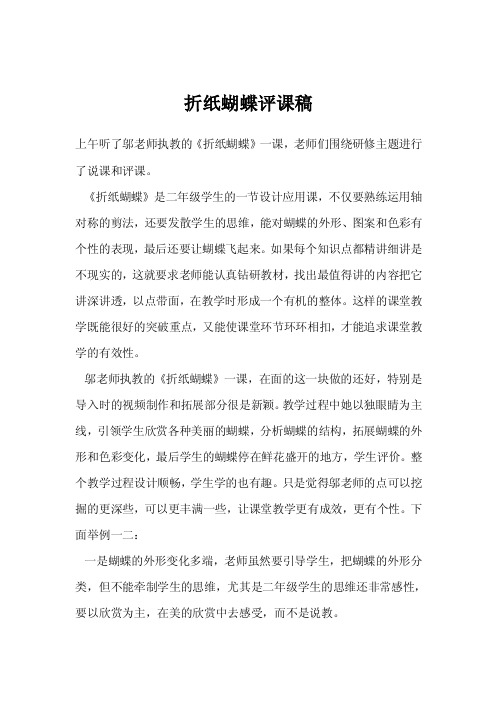 折纸蝴蝶评课稿

上午听了邬老师执教的《折纸蝴蝶》一课，老师们围绕研修主题进行了说课和评课。

《折纸蝴蝶》是二年级学生的一节设计应用课，不仅要熟练运用轴对称的剪法，还要发散学生的思维，能对蝴蝶的外形、图案和色彩有个性的表现，最后还要让蝴蝶飞起来。如果每个知识点都精讲细讲是不现实的，这就要求老师能认真钻研教材，找出最值得讲的内容把它讲深讲透，以点带面，在教学时形成一个有机的整体。这样的课堂教学既能很好的突破重点，又能使课堂环节环环相扣，才能追求课堂教学的有效性。

邬老师执教的《折纸蝴蝶》一课，在面的这一块做的还好，特别是导入时的视频制作和拓展部分很是新颖。教学过程中她以独眼睛为主线，引领学生欣赏各种美丽的蝴蝶，分析蝴蝶的结构，拓展蝴蝶的外形和色彩变化，最后学生的蝴蝶停在鲜花盛开的地方，学生评价。整个教学过程设计顺畅，学生学的也有趣。只是觉得邬老师的点可以挖掘的更深些，可以更丰满一些，让课堂教学更有成效，更有个性。下面举例一二：

一是蝴蝶的外形变化多端，老师虽然要引导学生，把蝴蝶的外形分类，但不能牵制学生的思维，尤其是二年级学生的思维还非常感性，要以欣赏为主，在美的欣赏中去感受，而不是说教。